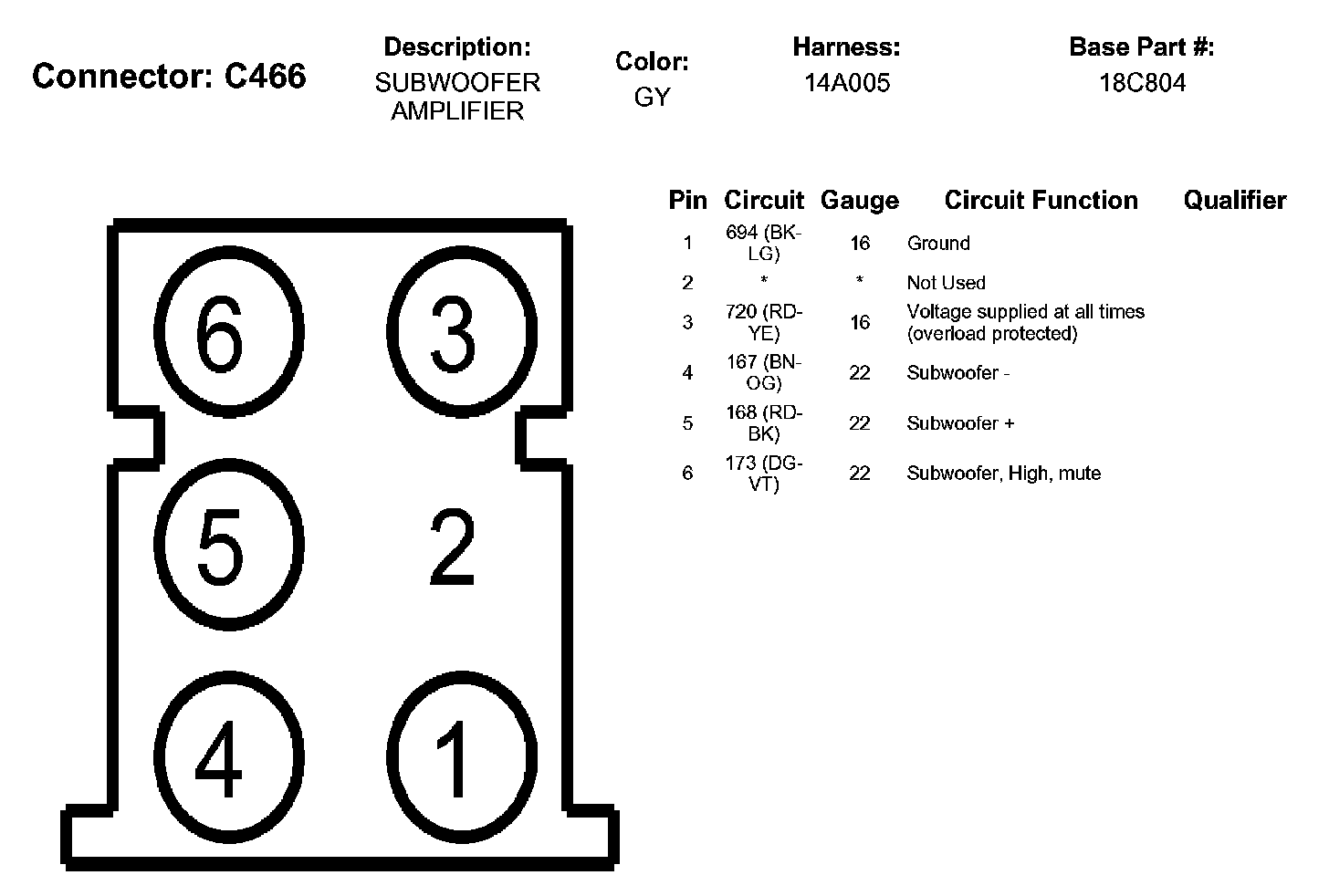 Connector: C466

Description:
SUBWOOFER AMPLIFIER

Color:
GY

Harness:
14A005

Base Part #:
18C804

6 3
5 2
4 1

| Pin | Circuit | Gauge | Circuit Function | Qualifier |
|---|---|---|---|---|
| 1 | 694 (BK-LG) | 16 | Ground | |
| 2 | * | * | Not Used | |
| 3 | 720 (RD-YE) | 16 | Voltage supplied at all times (overload protected) | |
| 4 | 167 (BN-OG) | 22 | Subwoofer - | |
| 5 | 168 (RD-BK) | 22 | Subwoofer + | |
| 6 | 173 (DG-VT) | 22 | Subwoofer, High, mute | |